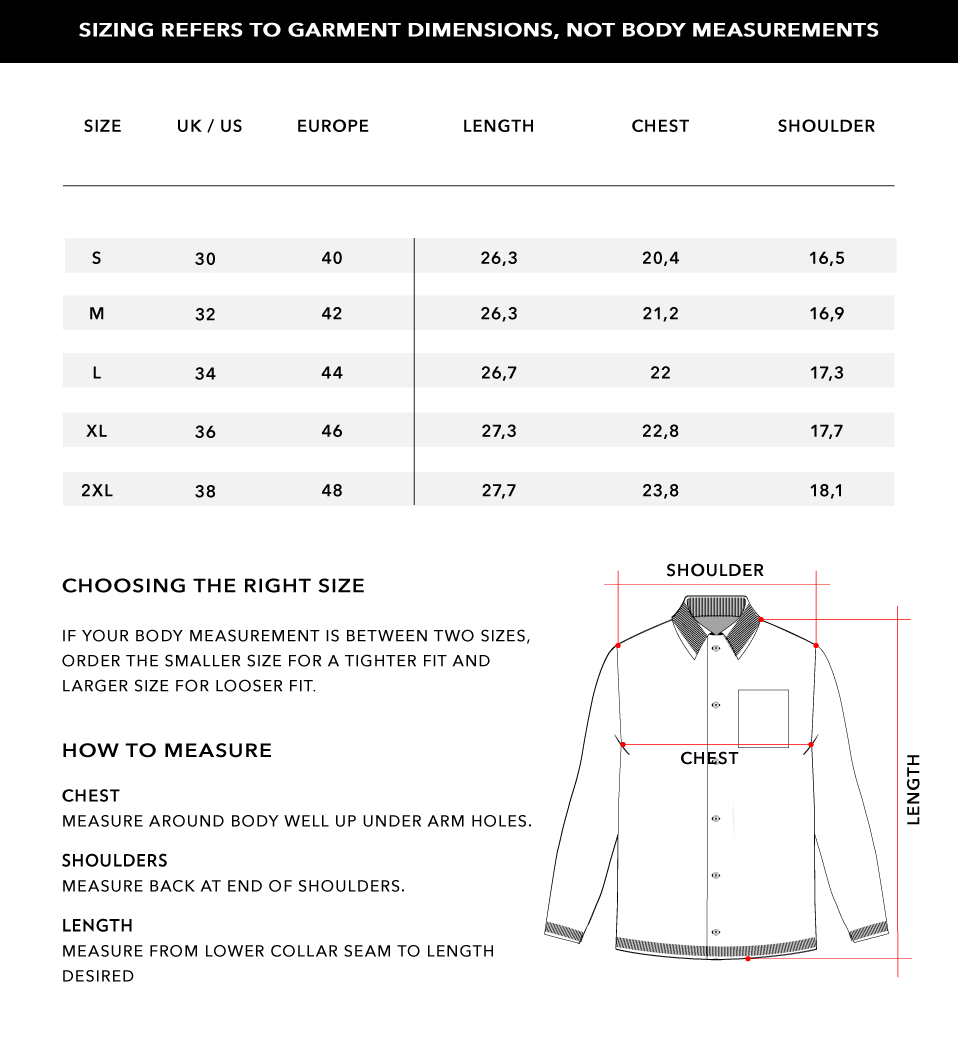 SIZING REFERS TO GARMENT DIMENSIONS, NOT BODY MEASUREMENTS

| SIZE | UK / US | EUROPE | LENGTH | CHEST | SHOULDER |
|---|---|---|---|---|---|
| S | 30 | 40 | 26,3 | 20,4 | 16,5 |
| M | 32 | 42 | 26,3 | 21,2 | 16,9 |
| L | 34 | 44 | 26,7 | 22 | 17,3 |
| XL | 36 | 46 | 27,3 | 22,8 | 17,7 |
| 2XL | 38 | 48 | 27,7 | 23,8 | 18,1 |

CHOOSING THE RIGHT SIZE

IF YOUR BODY MEASUREMENT IS BETWEEN TWO SIZES, ORDER THE SMALLER SIZE FOR A TIGHTER FIT AND LARGER SIZE FOR LOOSER FIT.

HOW TO MEASURE

CHEST
MEASURE AROUND BODY WELL UP UNDER ARM HOLES.

SHOULDERS
MEASURE BACK AT END OF SHOULDERS.

LENGTH
MEASURE FROM LOWER COLLAR SEAM TO LENGTH DESIRED

SHOULDER

CHEST

LENGTH